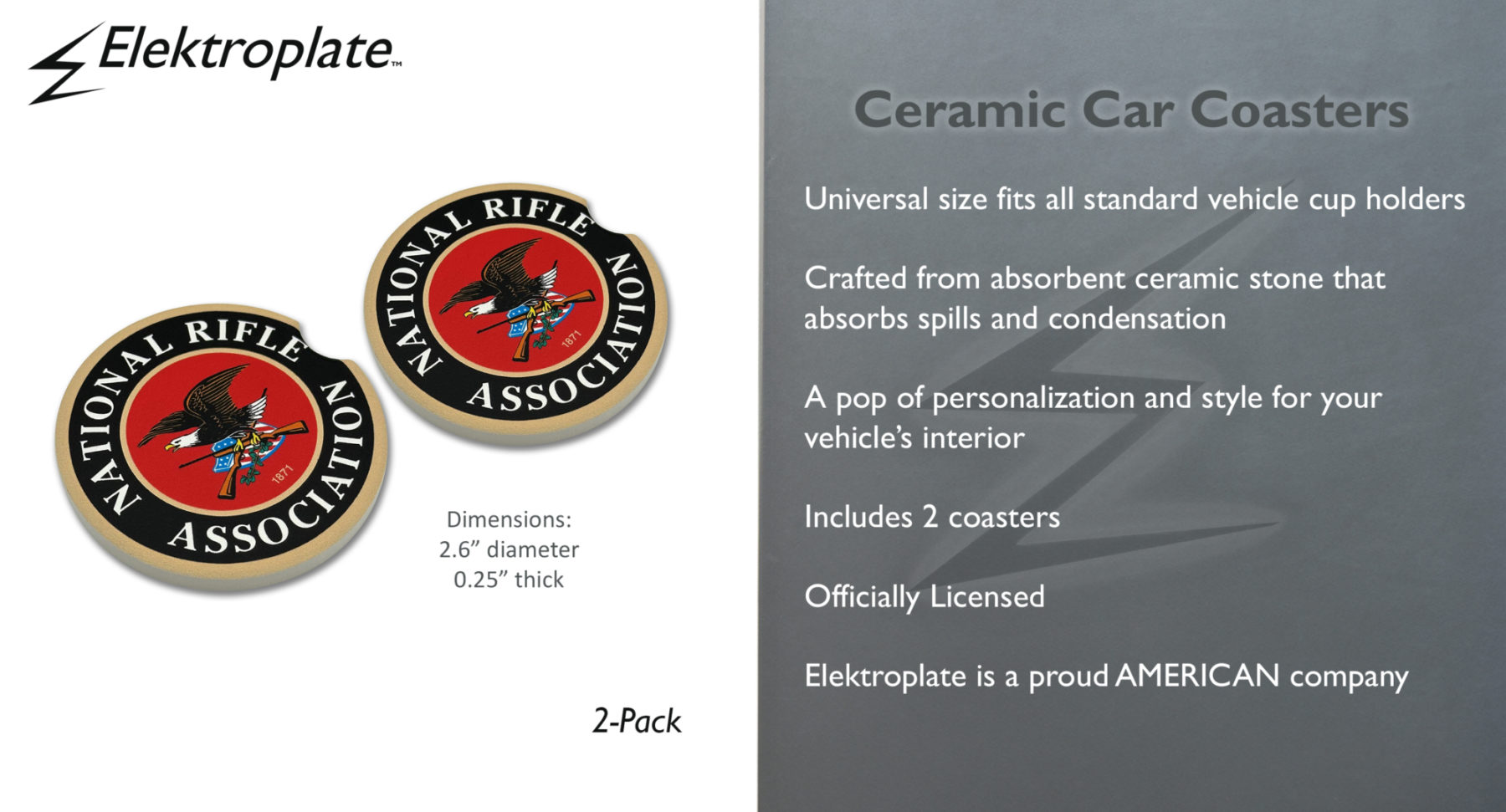 Elektroplate™

NATIONAL RIFLE ASSOCIATION
1871

NATIONAL RIFLE ASSOCIATION
1871

Dimensions:
2.6" diameter
0.25" thick

2-Pack

Ceramic Car Coasters

Universal size fits all standard vehicle cup holders

Crafted from absorbent ceramic stone that absorbs spills and condensation

A pop of personalization and style for your vehicle's interior

Includes 2 coasters

Officially Licensed

Elektroplate is a proud AMERICAN company